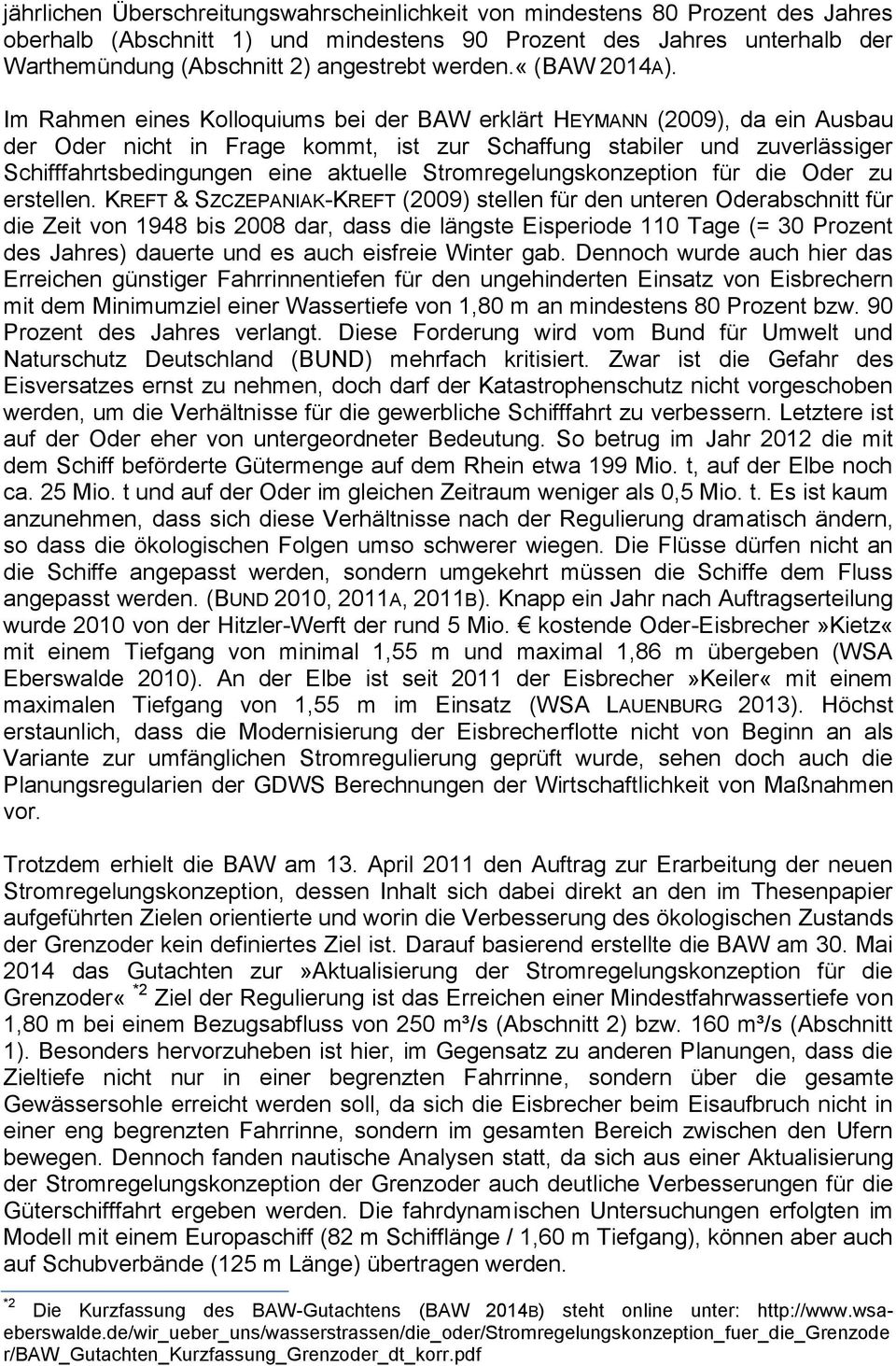 jährlichen Überschreitungswahrscheinlichkeit von mindestens 80 Prozent des Jahres oberhalb (Abschnitt 1) und mindestens 90 Prozent des Jahres unterhalb der Warthemündung (Abschnitt 2) angestrebt werden.« (BAW 2014A).

Im Rahmen eines Kolloquiums bei der BAW erklärt HEYMANN (2009), da ein Ausbau der Oder nicht in Frage kommt, ist zur Schaffung stabiler und zuverlässiger Schifffahrtsbedingungen eine aktuelle Stromregelungskonzeption für die Oder zu erstellen. KREFT & SZCZEPANIAK-KREFT (2009) stellen für den unteren Oderabschnitt für die Zeit von 1948 bis 2008 dar, dass die längste Eisperiode 110 Tage (= 30 Prozent des Jahres) dauerte und es auch eisfreie Winter gab. Dennoch wurde auch hier das Erreichen günstiger Fahrrinnentiefen für den ungehinderten Einsatz von Eisbrechern mit dem Minimumziel einer Wassertiefe von 1,80 m an mindestens 80 Prozent bzw. 90 Prozent des Jahres verlangt. Diese Forderung wird vom Bund für Umwelt und Naturschutz Deutschland (BUND) mehrfach kritisiert. Zwar ist die Gefahr des Eisversatzes ernst zu nehmen, doch darf der Katastrophenschutz nicht vorgeschoben werden, um die Verhältnisse für die gewerbliche Schifffahrt zu verbessern. Letztere ist auf der Oder eher von untergeordneter Bedeutung. So betrug im Jahr 2012 die mit dem Schiff beförderte Gütermenge auf dem Rhein etwa 199 Mio. t, auf der Elbe noch ca. 25 Mio. t und auf der Oder im gleichen Zeitraum weniger als 0,5 Mio. t. Es ist kaum anzunehmen, dass sich diese Verhältnisse nach der Regulierung dramatisch ändern, so dass die ökologischen Folgen umso schwerer wiegen. Die Flüsse dürfen nicht an die Schiffe angepasst werden, sondern umgekehrt müssen die Schiffe dem Fluss angepasst werden. (BUND 2010, 2011A, 2011B). Knapp ein Jahr nach Auftragserteilung wurde 2010 von der Hitzler-Werft der rund 5 Mio. € kostende Oder-Eisbrecher»Kietz« mit einem Tiefgang von minimal 1,55 m und maximal 1,86 m übergeben (WSA Eberswalde 2010). An der Elbe ist seit 2011 der Eisbrecher»Keiler« mit einem maximalen Tiefgang von 1,55 m im Einsatz (WSA LAUENBURG 2013). Höchst erstaunlich, dass die Modernisierung der Eisbrecherflotte nicht von Beginn an als Variante zur umfänglichen Stromregulierung geprüft wurde, sehen doch auch die Planungsregularien der GDWS Berechnungen der Wirtschaftlichkeit von Maßnahmen vor.

Trotzdem erhielt die BAW am 13. April 2011 den Auftrag zur Erarbeitung der neuen Stromregelungskonzeption, dessen Inhalt sich dabei direkt an den im Thesenpapier aufgeführten Zielen orientierte und worin die Verbesserung des ökologischen Zustands der Grenzoder kein definiertes Ziel ist. Darauf basierend erstellte die BAW am 30. Mai 2014 das Gutachten zur»Aktualisierung der Stromregelungskonzeption für die Grenzoder« *2 Ziel der Regulierung ist das Erreichen einer Mindestfahrwassertiefe von 1,80 m bei einem Bezugsabfluss von 250 m³/s (Abschnitt 2) bzw. 160 m³/s (Abschnitt 1). Besonders hervorzuheben ist hier, im Gegensatz zu anderen Planungen, dass die Zieltiefe nicht nur in einer begrenzten Fahrrinne, sondern über die gesamte Gewässersohle erreicht werden soll, da sich die Eisbrecher beim Eisaufbruch nicht in einer eng begrenzten Fahrrinne, sondern im gesamten Bereich zwischen den Ufern bewegen. Dennoch fanden nautische Analysen statt, da sich aus einer Aktualisierung der Stromregelungskonzeption der Grenzoder auch deutliche Verbesserungen für die Güterschifffahrt ergeben werden. Die fahrdynamischen Untersuchungen erfolgten im Modell mit einem Europaschiff (82 m Schifflänge / 1,60 m Tiefgang), können aber auch auf Schubverbände (125 m Länge) übertragen werden.

*2 Die Kurzfassung des BAW-Gutachtens (BAW 2014B) steht online unter: http://www.wsa-eberswalde.de/wir_ueber_uns/wasserstrassen/die_oder/Stromregelungskonzeption_fuer_die_Grenzoder/BAW_Gutachten_Kurzfassung_Grenzoder_dt_korr.pdf